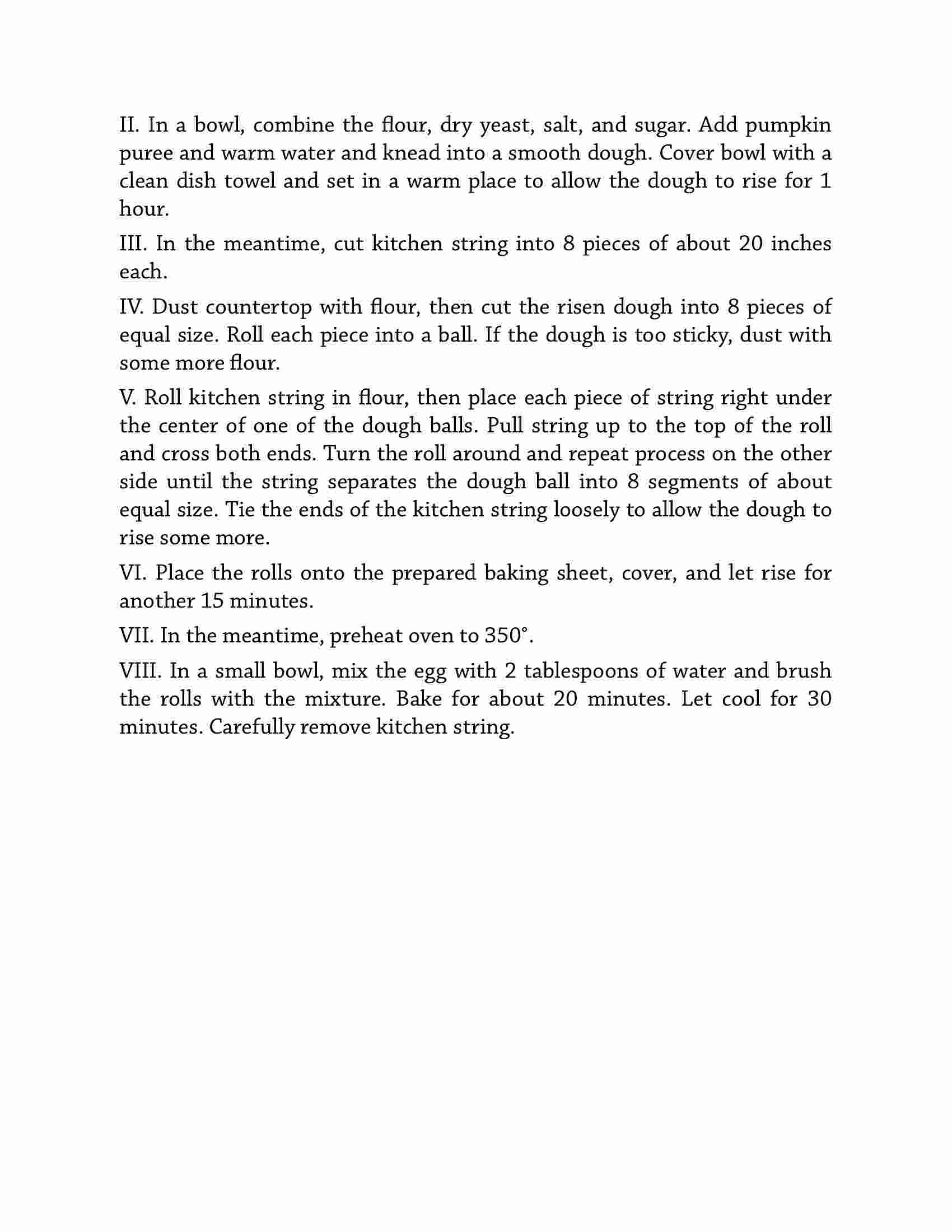 II. In a bowl, combine the flour, dry yeast, salt, and sugar. Add pumpkin puree and warm water and knead into a smooth dough. Cover bowl with a clean dish towel and set in a warm place to allow the dough to rise for 1 hour.

III. In the meantime, cut kitchen string into 8 pieces of about 20 inches each.

IV. Dust countertop with flour, then cut the risen dough into 8 pieces of equal size. Roll each piece into a ball. If the dough is too sticky, dust with some more flour.

V. Roll kitchen string in flour, then place each piece of string right under the center of one of the dough balls. Pull string up to the top of the roll and cross both ends. Turn the roll around and repeat process on the other side until the string separates the dough ball into 8 segments of about equal size. Tie the ends of the kitchen string loosely to allow the dough to rise some more.

VI. Place the rolls onto the prepared baking sheet, cover, and let rise for another 15 minutes.

VII. In the meantime, preheat oven to 350°.

VIII. In a small bowl, mix the egg with 2 tablespoons of water and brush the rolls with the mixture. Bake for about 20 minutes. Let cool for 30 minutes. Carefully remove kitchen string.